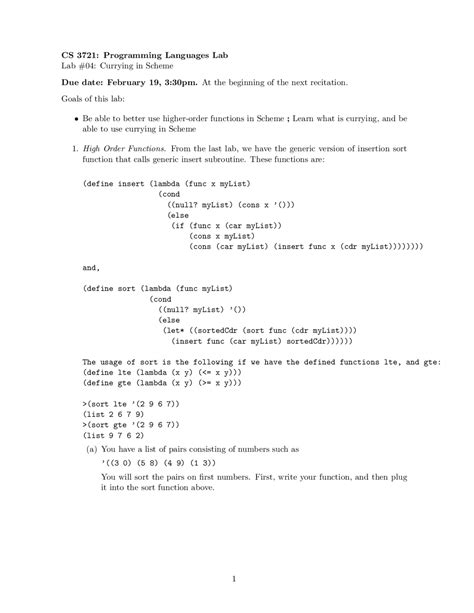 CS 3721: Programming Languages Lab
Lab #04: Currying in Scheme

Due date: February 19, 3:30pm. At the beginning of the next recitation.

Goals of this lab:

• Be able to better use higher-order functions in Scheme ; Learn what is currying, and be able to use currying in Scheme

1. High Order Functions. From the last lab, we have the generic version of insertion sort function that calls generic insert subroutine. These functions are:

(define insert (lambda (func x myList)
                (cond
                  ((null? myList) (cons x '()))
                  (else
                   (if (func x (car myList))
                       (cons x myList)
                       (cons (car myList) (insert func x (cdr myList))))))))

and,

(define sort (lambda (func myList)
              (cond
                ((null? myList) '())
                (else
                 (let* ((sortedCdr (sort func (cdr myList))))
                   (insert func (car myList) sortedCdr))))))

The usage of sort is the following if we have the defined functions lte, and gte:
(define lte (lambda (x y) (<= x y)))
(define gte (lambda (x y) (>= x y)))

>(sort lte '(2 9 6 7))
(list 2 6 7 9)
>(sort gte '(2 9 6 7))
(list 9 7 6 2)

(a) You have a list of pairs consisting of numbers such as
'((3 0) (5 8) (4 9) (1 3))
You will sort the pairs on first numbers. First, write your function, and then plug it into the sort function above.

1